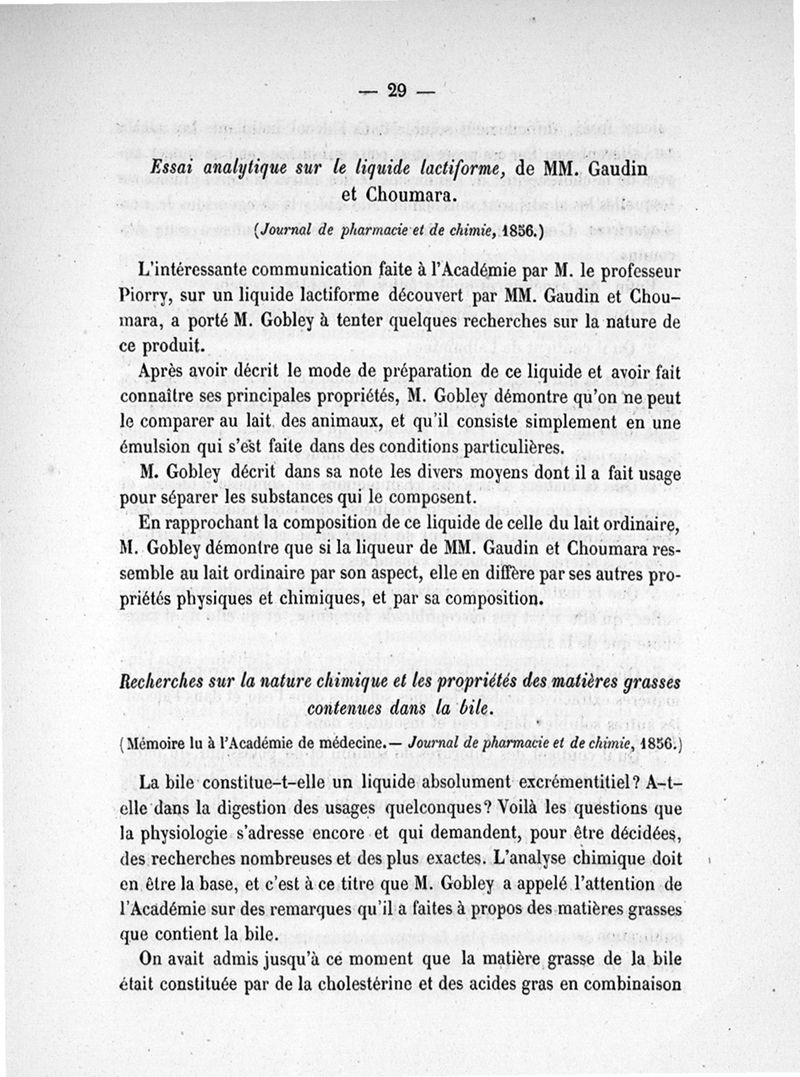 — 29 —

Essai analytique sur le liquide lactiforme, de MM. Gaudin et Choumara.

(Journal de pharmacie et de chimie, 1856.)

L'intéressante communication faite à l'Académie par M. le professeur Piorry, sur un liquide lactiforme découvert par MM. Gaudin et Choumara, a porté M. Gobley à tenter quelques recherches sur la nature de ce produit.

Après avoir décrit le mode de préparation de ce liquide et avoir fait connaître ses principales propriétés, M. Gobley démontre qu'on ne peut le comparer au lait des animaux, et qu'il consiste simplement en une émulsion qui s'est faite dans des conditions particulières.

M. Gobley décrit dans sa note les divers moyens dont il a fait usage pour séparer les substances qui le composent.

En rapprochant la composition de ce liquide de celle du lait ordinaire, M. Gobley démontre que si la liqueur de MM. Gaudin et Choumara ressemble au lait ordinaire par son aspect, elle en diffère par ses autres propriétés physiques et chimiques, et par sa composition.

Recherches sur la nature chimique et les propriétés des matières grasses contenues dans la bile.

(Mémoire lu à l'Académie de médecine.— Journal de pharmacie et de chimie, 1856.)

La bile constitue-t-elle un liquide absolument excrémentitiel? A-t-elle dans la digestion des usages quelconques? Voilà les questions que la physiologie s'adresse encore et qui demandent, pour être décidées, des recherches nombreuses et des plus exactes. L'analyse chimique doit en être la base, et c'est à ce titre que M. Gobley a appelé l'attention de l'Académie sur des remarques qu'il a faites à propos des matières grasses que contient la bile.

On avait admis jusqu'à ce moment que la matière grasse de la bile était constituée par de la cholestérine et des acides gras en combinaison